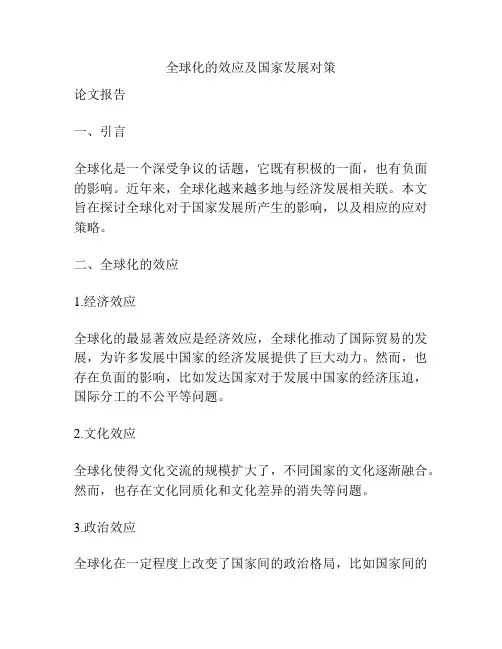 全球化的效应及国家发展对策

论文报告

一、引言

全球化是一个深受争议的话题，它既有积极的一面，也有负面的影响。近年来，全球化越来越多地与经济发展相关联。本文旨在探讨全球化对于国家发展所产生的影响，以及相应的应对策略。

二、全球化的效应

1.经济效应

全球化的最显著效应是经济效应，全球化推动了国际贸易的发展，为许多发展中国家的经济发展提供了巨大动力。然而，也存在负面的影响，比如发达国家对于发展中国家的经济压迫，国际分工的不公平等问题。

2.文化效应

全球化使得文化交流的规模扩大了，不同国家的文化逐渐融合。然而，也存在文化同质化和文化差异的消失等问题。

3.政治效应

全球化在一定程度上改变了国家间的政治格局，比如国家间的